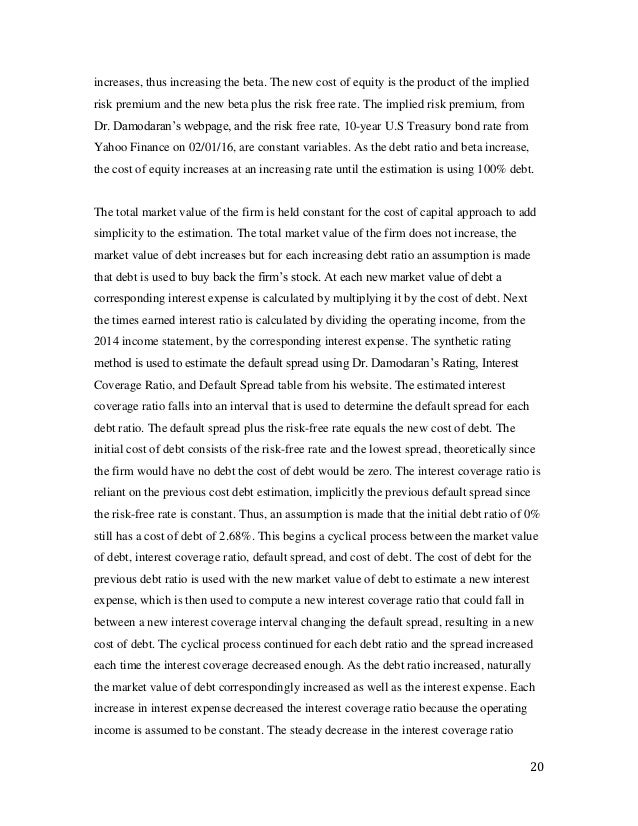 increases, thus increasing the beta. The new cost of equity is the product of the implied risk premium and the new beta plus the risk free rate. The implied risk premium, from Dr. Damodaran's webpage, and the risk free rate, 10-year U.S Treasury bond rate from Yahoo Finance on 02/01/16, are constant variables. As the debt ratio and beta increase, the cost of equity increases at an increasing rate until the estimation is using 100% debt.

The total market value of the firm is held constant for the cost of capital approach to add simplicity to the estimation. The total market value of the firm does not increase, the market value of debt increases but for each increasing debt ratio an assumption is made that debt is used to buy back the firm's stock. At each new market value of debt a corresponding interest expense is calculated by multiplying it by the cost of debt. Next the times earned interest ratio is calculated by dividing the operating income, from the 2014 income statement, by the corresponding interest expense. The synthetic rating method is used to estimate the default spread using Dr. Damodaran's Rating, Interest Coverage Ratio, and Default Spread table from his website. The estimated interest coverage ratio falls into an interval that is used to determine the default spread for each debt ratio. The default spread plus the risk-free rate equals the new cost of debt. The initial cost of debt consists of the risk-free rate and the lowest spread, theoretically since the firm would have no debt the cost of debt would be zero. The interest coverage ratio is reliant on the previous cost debt estimation, implicitly the previous default spread since the risk-free rate is constant. Thus, an assumption is made that the initial debt ratio of 0% still has a cost of debt of 2.68%. This begins a cyclical process between the market value of debt, interest coverage ratio, default spread, and cost of debt. The cost of debt for the previous debt ratio is used with the new market value of debt to estimate a new interest expense, which is then used to compute a new interest coverage ratio that could fall in between a new interest coverage interval changing the default spread, resulting in a new cost of debt. The cyclical process continued for each debt ratio and the spread increased each time the interest coverage decreased enough. As the debt ratio increased, naturally the market value of debt correspondingly increased as well as the interest expense. Each increase in interest expense decreased the interest coverage ratio because the operating income is assumed to be constant. The steady decrease in the interest coverage ratio

20